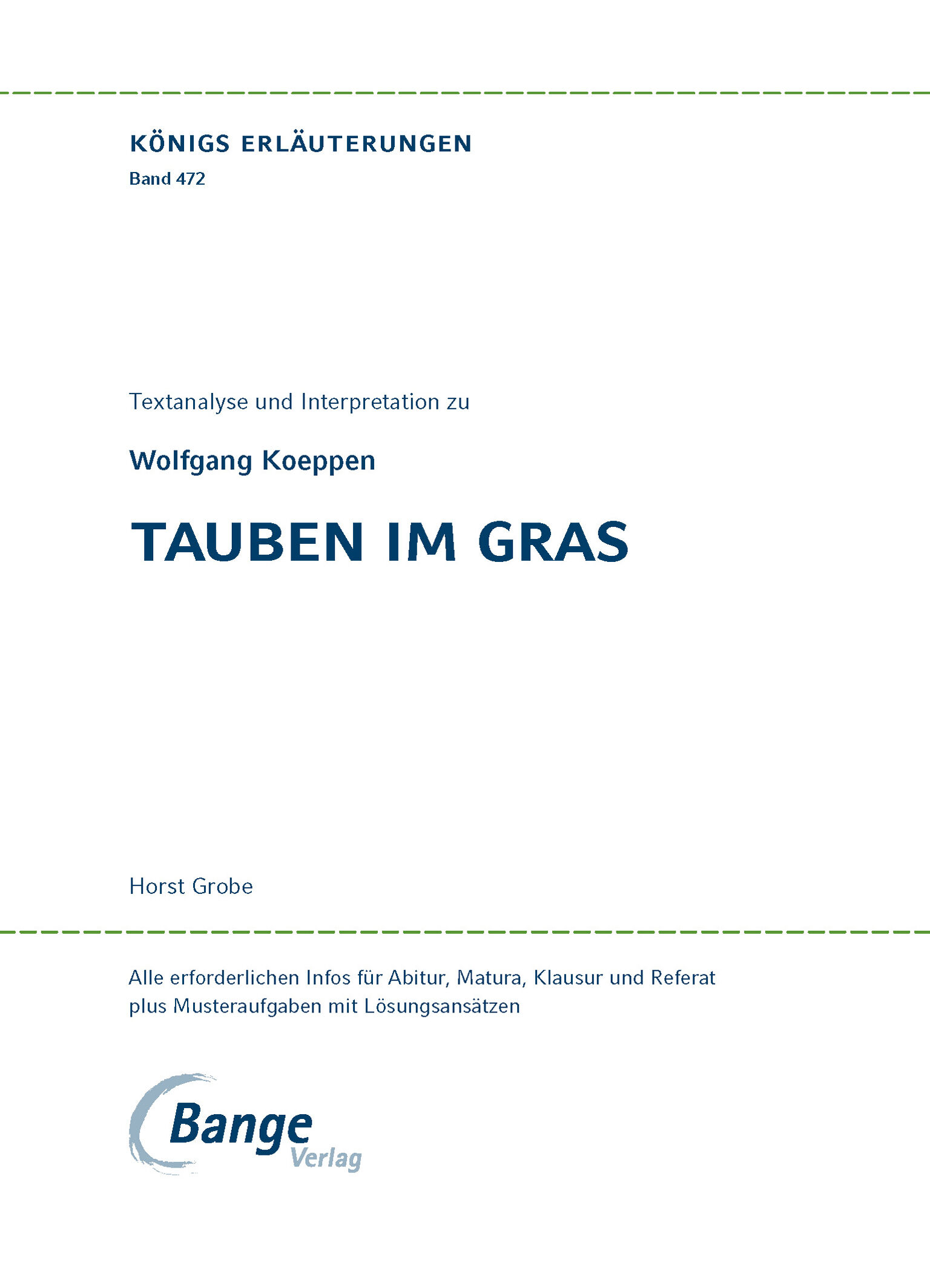 KÖNIGS ERLÄUTERUNGEN
Band 472

Textanalyse und Interpretation zu

Wolfgang Koeppen

TAUBEN IM GRAS

Horst Grobe

Alle erforderlichen Infos für Abitur, Matura, Klausur und Referat plus Musteraufgaben mit Lösungsansätzen

Bange Verlag